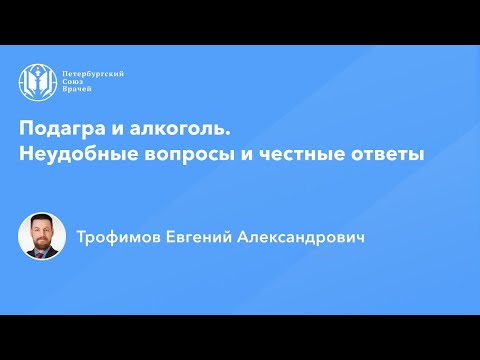 Петербургский
Союз
Врачей

Подагра и алкоголь.
Неудобные вопросы и честные ответы

Трофимов Евгений Александрович